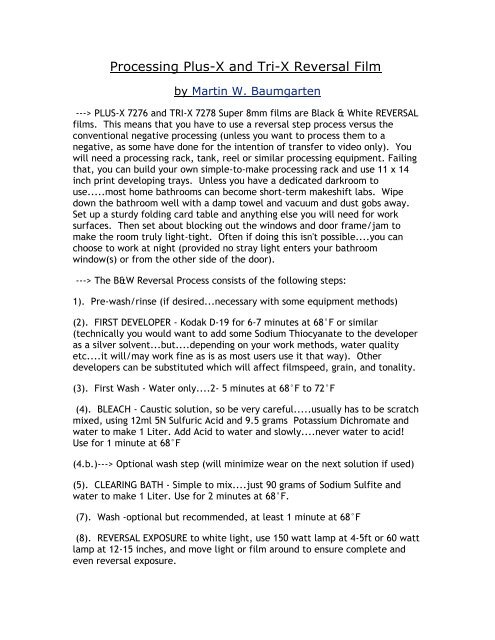 Processing Plus-X and Tri-X Reversal Film

by Martin W. Baumgarten

---> PLUS-X 7276 and TRI-X 7278 Super 8mm films are Black & White REVERSAL films. This means that you have to use a reversal step process versus the conventional negative processing (unless you want to process them to a negative, as some have done for the intention of transfer to video only). You will need a processing rack, tank, reel or similar processing equipment. Failing that, you can build your own simple-to-make processing rack and use 11 x 14 inch print developing trays. Unless you have a dedicated darkroom to use.....most home bathrooms can become short-term makeshift labs. Wipe down the bathroom well with a damp towel and vacuum and dust gobs away. Set up a sturdy folding card table and anything else you will need for work surfaces. Then set about blocking out the windows and door frame/jam to make the room truly light-tight. Often if doing this isn't possible....you can choose to work at night (provided no stray light enters your bathroom window(s) or from the other side of the door).

---> The B&W Reversal Process consists of the following steps:

1). Pre-wash/rinse (if desired...necessary with some equipment methods)

(2). FIRST DEVELOPER - Kodak D-19 for 6-7 minutes at 68°F or similar (technically you would want to add some Sodium Thiocyanate to the developer as a silver solvent...but....depending on your work methods, water quality etc....it will/may work fine as is as most users use it that way). Other developers can be substituted which will affect filmspeed, grain, and tonality.

(3). First Wash - Water only....2- 5 minutes at 68°F to 72°F

(4). BLEACH - Caustic solution, so be very careful.....usually has to be scratch mixed, using 12ml 5N Sulfuric Acid and 9.5 grams Potassium Dichromate and water to make 1 Liter. Add Acid to water and slowly....never water to acid! Use for 1 minute at 68°F

(4.b.)---> Optional wash step (will minimize wear on the next solution if used)

(5). CLEARING BATH - Simple to mix....just 90 grams of Sodium Sulfite and water to make 1 Liter. Use for 2 minutes at 68°F.

(7). Wash -optional but recommended, at least 1 minute at 68°F

(8). REVERSAL EXPOSURE to white light, use 150 watt lamp at 4-5ft or 60 watt lamp at 12-15 inches, and move light or film around to ensure complete and even reversal exposure.